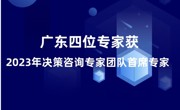 广东四位专家获
2023年决策咨询专家团队首席专家